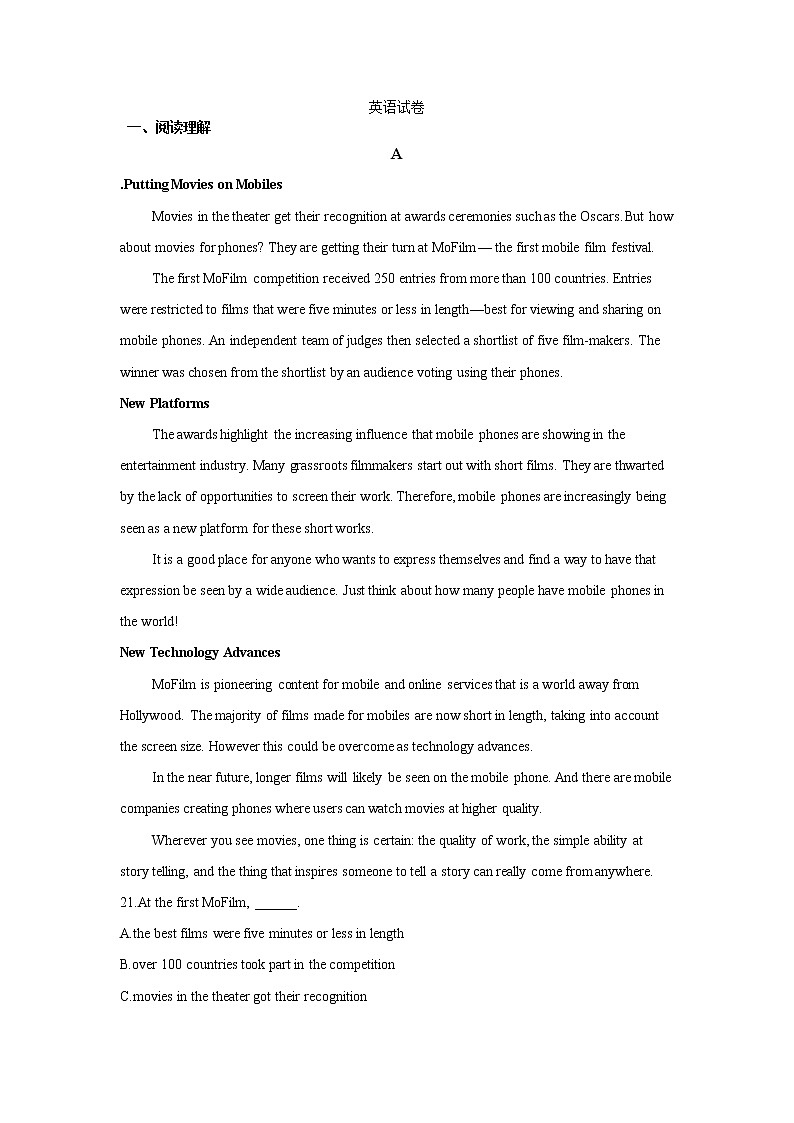 英语试卷

一、阅读理解

A

.Putting Movies on Mobiles

Movies in the theater get their recognition at awards ceremonies such as the Oscars. But how about movies for phones? They are getting their turn at MoFilm — the first mobile film festival.

The first MoFilm competition received 250 entries from more than 100 countries. Entries were restricted to films that were five minutes or less in length—best for viewing and sharing on mobile phones. An independent team of judges then selected a shortlist of five film-makers. The winner was chosen from the shortlist by an audience voting using their phones.

New Platforms

The awards highlight the increasing influence that mobile phones are showing in the entertainment industry. Many grassroots filmmakers start out with short films. They are thwarted by the lack of opportunities to screen their work. Therefore, mobile phones are increasingly being seen as a new platform for these short works.

It is a good place for anyone who wants to express themselves and find a way to have that expression be seen by a wide audience. Just think about how many people have mobile phones in the world!

New Technology Advances

MoFilm is pioneering content for mobile and online services that is a world away from Hollywood. The majority of films made for mobiles are now short in length, taking into account the screen size. However this could be overcome as technology advances.

In the near future, longer films will likely be seen on the mobile phone. And there are mobile companies creating phones where users can watch movies at higher quality.

Wherever you see movies, one thing is certain: the quality of work, the simple ability at story telling, and the thing that inspires someone to tell a story can really come from anywhere.

21.At the first MoFilm, ______.

A.the best films were five minutes or less in length

B.over 100 countries took part in the competition

C.movies in the theater got their recognition